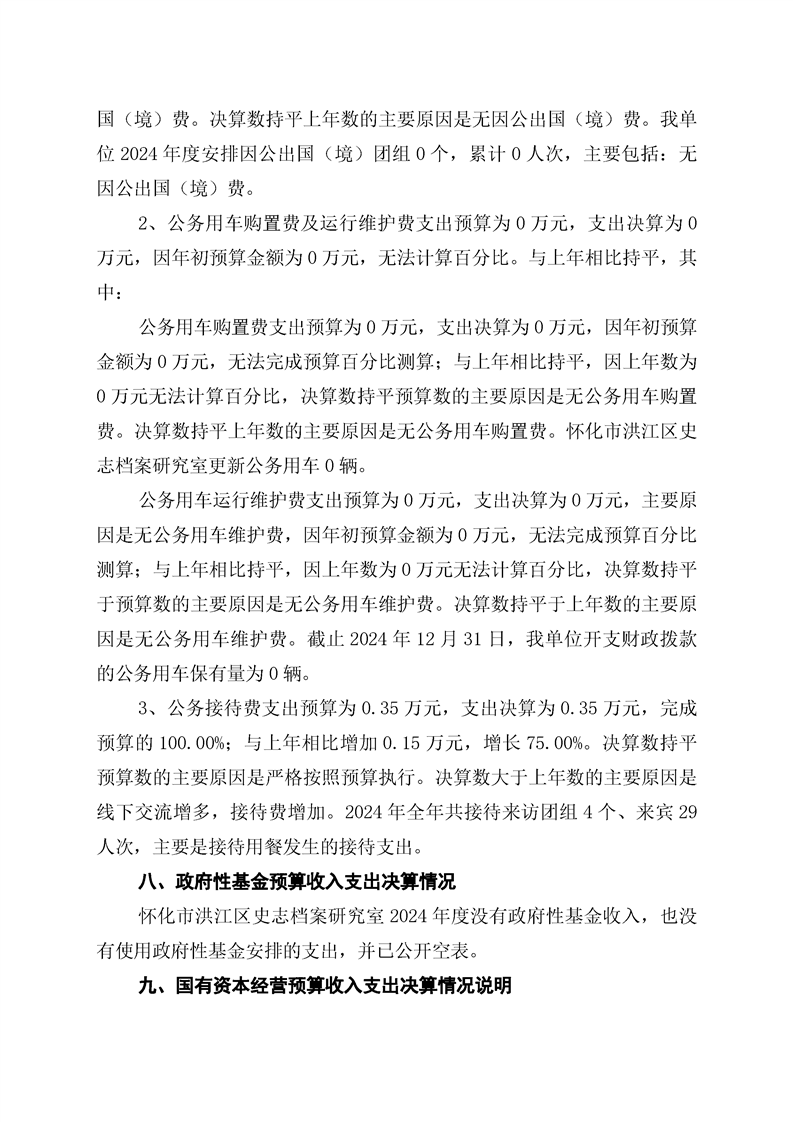 国（境）费。决算数持平上年数的主要原因是无因公出国（境）费。我单位 2024 年度安排因公出国（境）团组 0 个，累计 0 人次，主要包括：无因公出国（境）费。

2、公务用车购置费及运行维护费支出预算为 0 万元，支出决算为 0 万元，因年初预算金额为 0 万元，无法计算百分比。与上年相比持平，其中：

公务用车购置费支出预算为 0 万元，支出决算为 0 万元，因年初预算金额为 0 万元，无法完成预算百分比测算；与上年相比持平，因上年数为 0 万元无法计算百分比，决算数持平预算数的主要原因是无公务用车购置费。决算数持平上年数的主要原因是无公务用车购置费。怀化市洪江区史志档案研究室更新公务用车 0 辆。

公务用车运行维护费支出预算为 0 万元，支出决算为 0 万元，主要原因是无公务用车维护费，因年初预算金额为 0 万元，无法完成预算百分比测算；与上年相比持平，因上年数为 0 万元无法计算百分比，决算数持平于预算数的主要原因是无公务用车维护费。决算数持平于上年数的主要原因是无公务用车维护费。截止 2024 年 12 月 31 日，我单位开支财政拨款的公务用车保有量为 0 辆。

3、公务接待费支出预算为 0.35 万元，支出决算为 0.35 万元，完成预算的 100.00%；与上年相比增加 0.15 万元，增长 75.00%。决算数持平预算数的主要原因是严格按照预算执行。决算数大于上年数的主要原因是线下交流增多，接待费增加。2024 年全年共接待来访团组 4 个、来宾 29 人次，主要是接待用餐发生的接待支出。

八、政府性基金预算收入支出决算情况

怀化市洪江区史志档案研究室 2024 年度没有政府性基金收入，也没有使用政府性基金安排的支出，并已公开空表。

九、国有资本经营预算收入支出决算情况说明